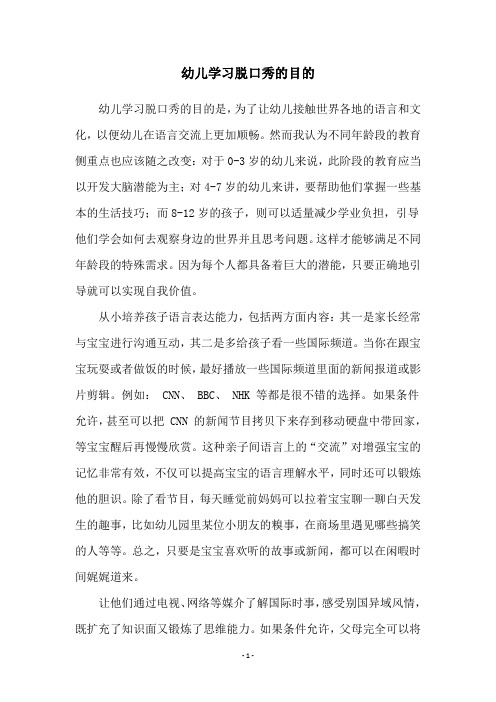 幼儿学习脱口秀的目的

幼儿学习脱口秀的目的是，为了让幼儿接触世界各地的语言和文化，以便幼儿在语言交流上更加顺畅。然而我认为不同年龄段的教育侧重点也应该随之改变：对于 0-3 岁的幼儿来说，此阶段的教育应当以开发大脑潜能为主；对 4-7 岁的幼儿来讲，要帮助他们掌握一些基本的生活技巧；而 8-12 岁的孩子，则可以适量减少学业负担，引导他们学会如何去观察身边的世界并且思考问题。这样才能够满足不同年龄段的特殊需求。因为每个人都具备着巨大的潜能，只要正确地引导就可以实现自我价值。

从小培养孩子语言表达能力，包括两方面内容：其一是家长经常与宝宝进行沟通互动，其二是多给孩子看一些国际频道。当你在跟宝宝玩耍或者做饭的时候，最好播放一些国际频道里面的新闻报道或影片剪辑。例如： CNN、 BBC、 NHK 等都是很不错的选择。如果条件允许，甚至可以把 CNN 的新闻节目拷贝下来存到移动硬盘中带回家，等宝宝醒后再慢慢欣赏。这种亲子间语言上的“交流”对增强宝宝的记忆非常有效，不仅可以提高宝宝的语言理解水平，同时还可以锻炼他的胆识。除了看节目，每天睡觉前妈妈可以拉着宝宝聊一聊白天发生的趣事，比如幼儿园里某位小朋友的糗事，在商场里遇见哪些搞笑的人等等。总之，只要是宝宝喜欢听的故事或新闻，都可以在闲暇时间娓娓道来。

让他们通过电视、网络等媒介了解国际时事，感受别国异域风情，既扩充了知识面又锻炼了思维能力。如果条件允许，父母完全可以将

- 1 -